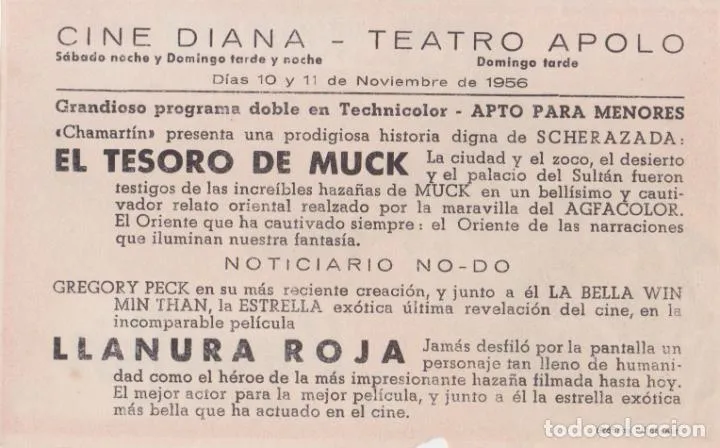 CINE DIANA - TEATRO APOLO
Sábado noche y Domingo tarde y noche
Domingo tarde
Días 10 y 11 de Noviembre de 1956

Grandioso programa doble en Technicolor - APTO PARA MENORES
«Chamartín» presenta una prodigiosa historia digna de SCHERAZADA:

EL TESORO DE MUCK La ciudad y el zoco, el desierto y el palacio del Sultán fueron testigos de las increíbles hazañas de MUCK en un bellísimo y cautivador relato oriental realzado por la maravilla del AGFACOLOR. El Oriente que ha cautivado siempre: el Oriente de las narraciones que iluminan nuestra fantasía.

NOTICIARIO NO-DO

GREGORY PECK en su más reciente creación, y junto a él LA BELLA WIN MIN THAN, la ESTRELLA exótica última revelación del cine, en la incomparable película

LLANURA ROJA Jamás desfiló por la pantalla un personaje tan lleno de humanidad como el héroe de la más impresionante hazaña filmada hasta hoy. El mejor actor para la mejor película, y junto a él la estrella exótica más bella que ha actuado en el cine.

todocoleccion